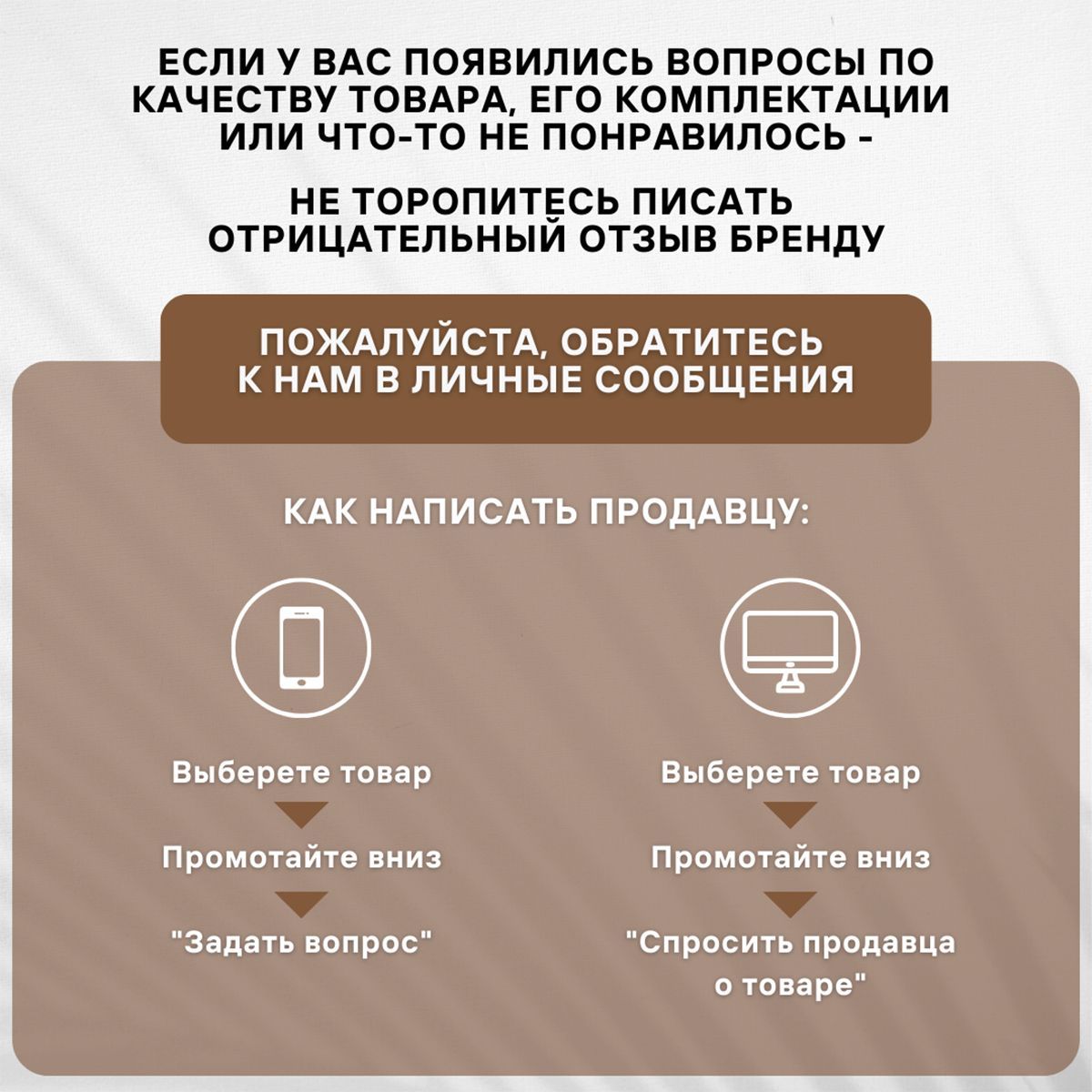 ЕСЛИ У ВАС ПОЯВИЛИСЬ ВОПРОСЫ ПО КАЧЕСТВУ ТОВАРА, ЕГО КОМПЛЕКТАЦИИ ИЛИ ЧТО-ТО НЕ ПОНРАВИЛОСЬ -

НЕ ТОРОПИТЕСЬ ПИСАТЬ ОТРИЦАТЕЛЬНЫЙ ОТЗЫВ БРЕНДУ

ПОЖАЛУЙСТА, ОБРАТИТЕСЬ К НАМ В ЛИЧНЫЕ СООБЩЕНИЯ

КАК НАПИСАТЬ ПРОДАВЦУ:

Выберете товар

Промотайте вниз

"Задать вопрос"

Выберете товар

Промотайте вниз

"Спросить продавца о товаре"